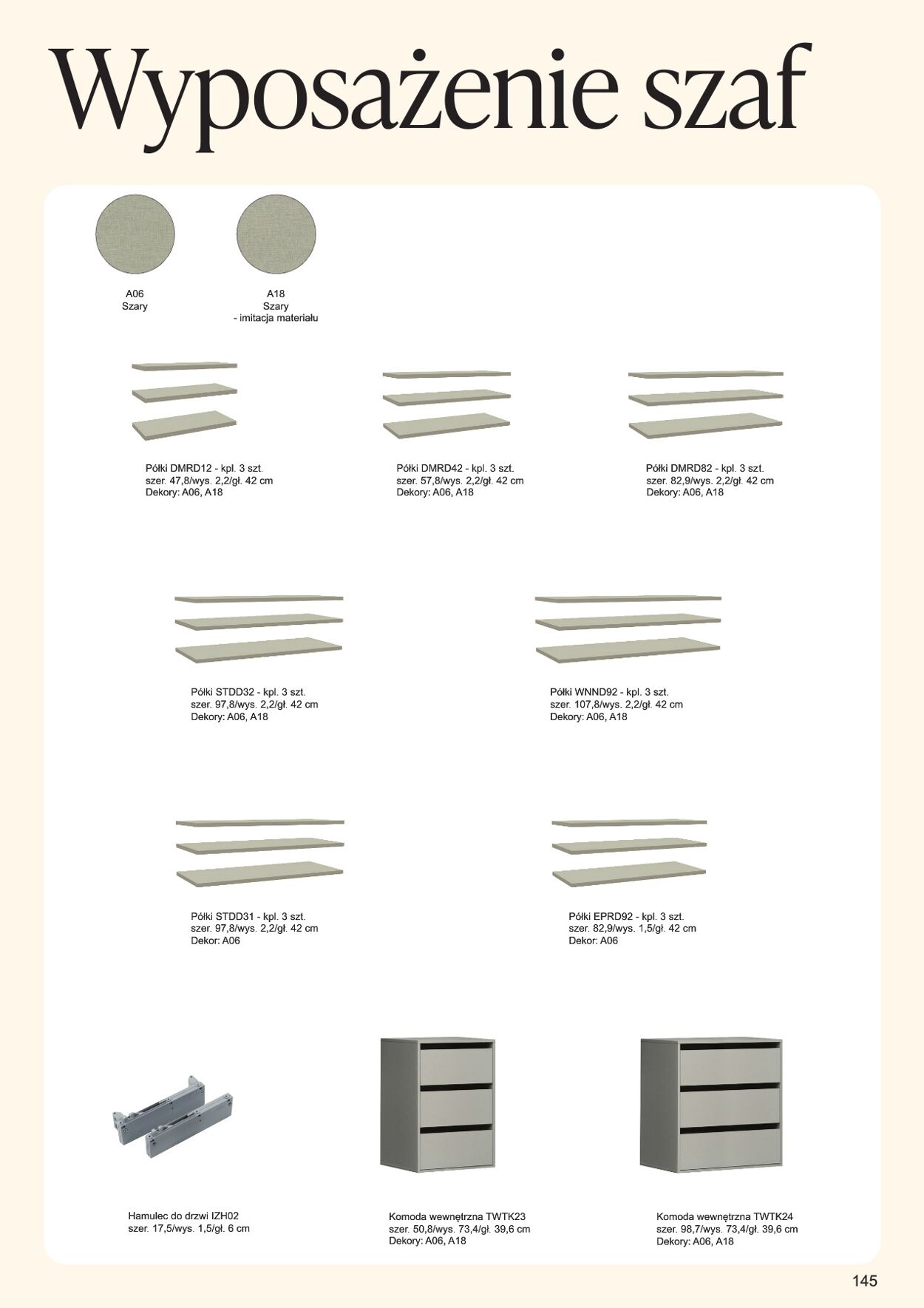 Wyposażenie szaf

A06
Szary

A18
Szary
- imitacja materiału

Półki DMRD12 - kpl. 3 szt.
szer. 47,8/wys. 2,2/gł. 42 cm
Dekory: A06, A18

Półki DMRD42 - kpl. 3 szt.
szer. 57,8/wys. 2,2/gł. 42 cm
Dekory: A06, A18

Półki DMRD82 - kpl. 3 szt.
szer. 82,9/wys. 2,2/gł. 42 cm
Dekory: A06, A18

Półki STDD32 - kpl. 3 szt.
szer. 97,8/wys. 2,2/gł. 42 cm
Dekory: A06, A18

Półki WNND92 - kpl. 3 szt.
szer. 107,8/wys. 2,2/gł. 42 cm
Dekory: A06, A18

Półki STDD31 - kpl. 3 szt.
szer. 97,8/wys. 2,2/gł. 42 cm
Dekor: A06

Półki EPRD92 - kpl. 3 szt.
szer. 82,9/wys. 1,5/gł. 42 cm
Dekor: A06

Hamulec do drzwi IZH02
szer. 17,5/wys. 1,5/gł. 6 cm

Komoda wewnętrzna TWTK23
szer. 50,8/wys. 73,4/gł. 39,6 cm
Dekory: A06, A18

Komoda wewnętrzna TWTK24
szer. 98,7/wys. 73,4/gł. 39,6 cm
Dekory: A06, A18

145